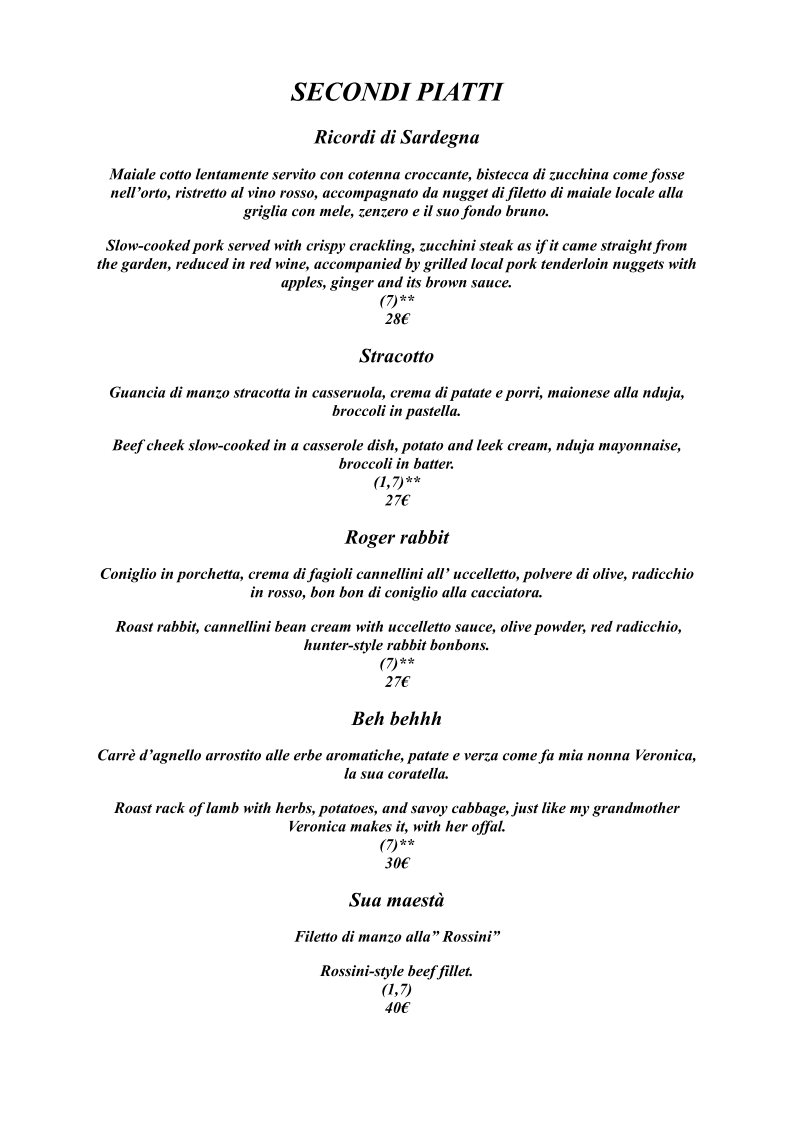 SECONDI PIATTI

Ricordi di Sardegna

Maiale cotto lentamente servito con cotenna croccante, bistecca di zucchina come fosse nell'orto, ristretto al vino rosso, accompagnato da nugget di filetto di maiale locale alla griglia con mele, zenzero e il suo fondo bruno.

Slow-cooked pork served with crispy crackling, zucchini steak as if it came straight from the garden, reduced in red wine, accompanied by grilled local pork tenderloin nuggets with apples, ginger and its brown sauce.
(7)**
28€

Stracotto

Guancia di manzo stracotta in casseruola, crema di patate e porri, maionese alla nduja, broccoli in pastella.

Beef cheek slow-cooked in a casserole dish, potato and leek cream, nduja mayonnaise, broccoli in batter.
(1,7)**
27€

Roger rabbit

Coniglio in porchetta, crema di fagioli cannellini all' uccelletto, polvere di olive, radicchio in rosso, bon bon di coniglio alla cacciatora.

Roast rabbit, cannellini bean cream with uccelletto sauce, olive powder, red radicchio, hunter-style rabbit bonbons.
(7)**
27€

Beh behhh

Carrè d'agnello arrostito alle erbe aromatiche, patate e verza come fa mia nonna Veronica, la sua coratella.

Roast rack of lamb with herbs, potatoes, and savoy cabbage, just like my grandmother Veronica makes it, with her offal.
(7)**
30€

Sua maestà

Filetto di manzo alla" Rossini"

Rossini-style beef fillet.
(1,7)
40€